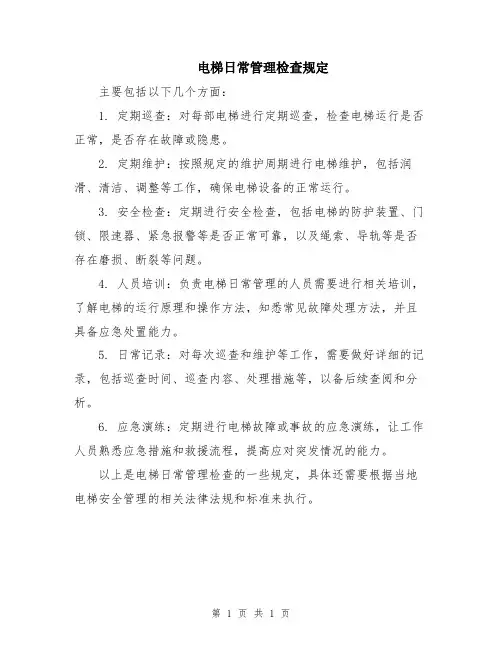 电梯日常管理检查规定

主要包括以下几个方面:

1. 定期巡查:对每部电梯进行定期巡查,检查电梯运行是否正常,是否存在故障或隐患。

2. 定期维护:按照规定的维护周期进行电梯维护,包括润滑、清洁、调整等工作,确保电梯设备的正常运行。

3. 安全检查:定期进行安全检查,包括电梯的防护装置、门锁、限速器、紧急报警等是否正常可靠,以及绳索、导轨等是否存在磨损、断裂等问题。

4. 人员培训:负责电梯日常管理的人员需要进行相关培训,了解电梯的运行原理和操作方法,知悉常见故障处理方法,并且具备应急处置能力。

5. 日常记录:对每次巡查和维护等工作,需要做好详细的记录,包括巡查时间、巡查内容、处理措施等,以备后续查阅和分析。

6. 应急演练:定期进行电梯故障或事故的应急演练,让工作人员熟悉应急措施和救援流程,提高应对突发情况的能力。

以上是电梯日常管理检查的一些规定,具体还需要根据当地电梯安全管理的相关法律法规和标准来执行。

第 1 页 共 1 页